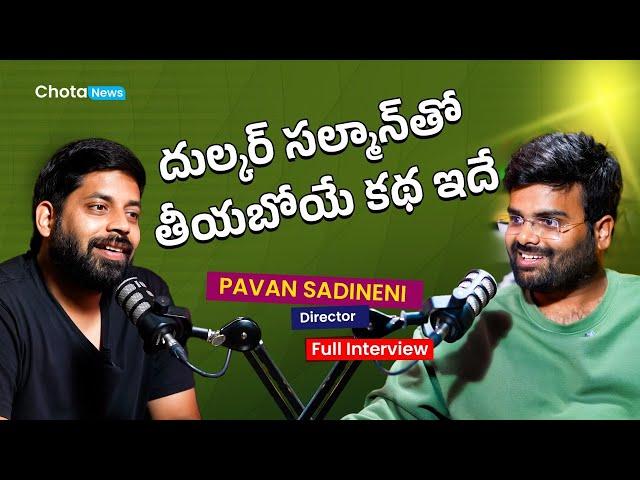 Chota News

దుల్కర్ సల్మాన్‌తో
తీయబోయే కథ ఇదే

PAVAN SADINENI
Director
Full Interview